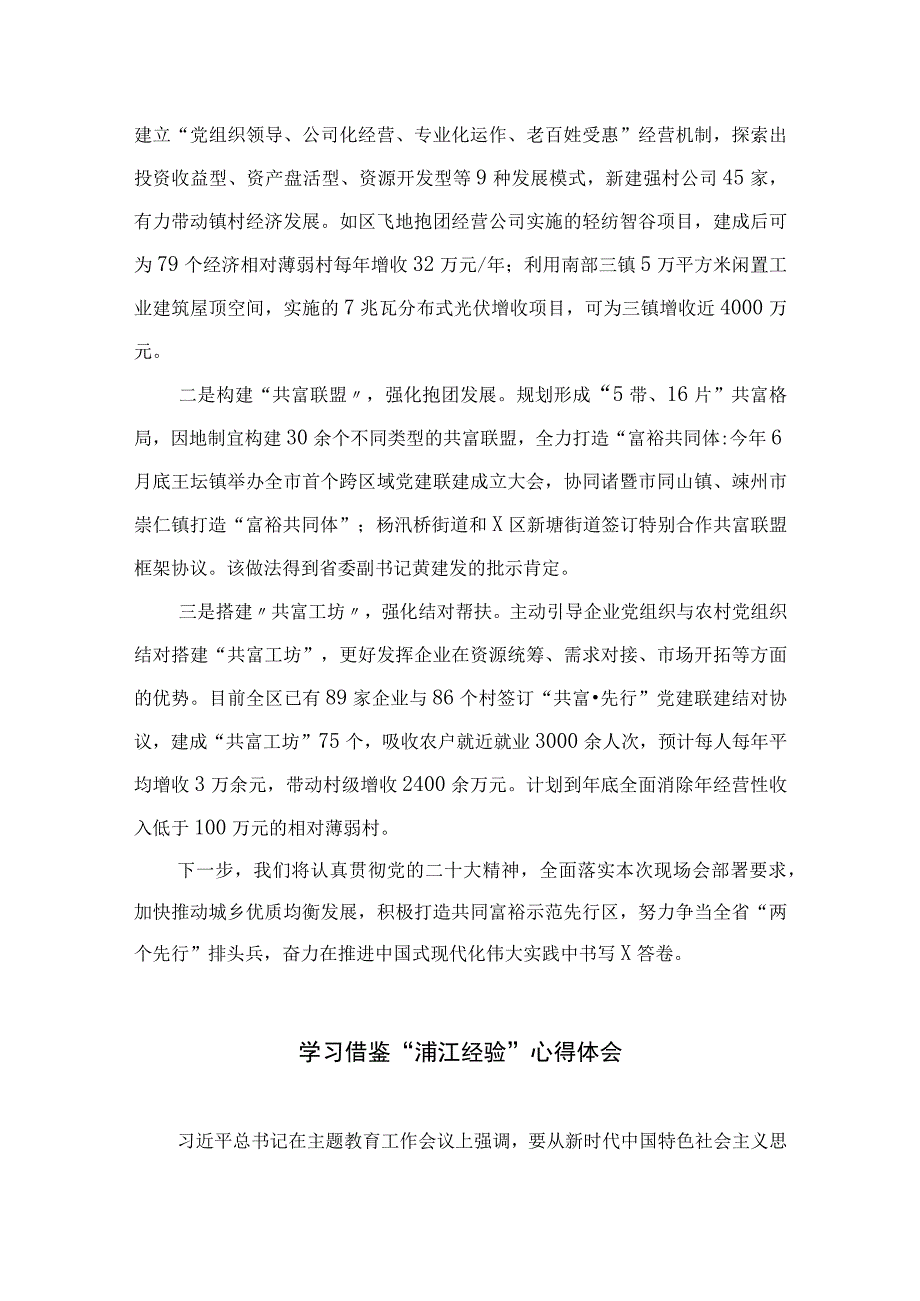 建立“党组织领导、公司化经营、专业化运作、老百姓受惠”经营机制，探索出投资收益型、资产盘活型、资源开发型等9种发展模式，新建强村公司45家，有力带动镇村经济发展。如区飞地抱团经营公司实施的轻纺智谷项目，建成后可为79个经济相对薄弱村每年增收32万元/年；利用南部三镇5万平方米闲置工业建筑屋顶空间，实施的7兆瓦分布式光伏增收项目，可为三镇增收近4000万元。

二是构建“共富联盟〃，强化抱团发展。规划形成“5带、16片”共富格局，因地制宜构建30余个不同类型的共富联盟，全力打造“富裕共同体:今年6月底王坛镇举办全市首个跨区域党建联建成立大会，协同诸暨市同山镇、竦州市崇仁镇打造“富裕共同体”；杨汛桥街道和X区新塘街道签订特别合作共富联盟框架协议。该做法得到省委副书记黄建发的批示肯定。

三是搭建〃共富工坊〃，强化结对帮扶。主动引导企业党组织与农村党组织结对搭建“共富工坊”，更好发挥企业在资源统筹、需求对接、市场开拓等方面的优势。目前全区已有89家企业与86个村签订“共富•先行”党建联建结对协议，建成“共富工坊”75个，吸收农户就近就业3000余人次，预计每人每年平均增收3万余元，带动村级增收2400余万元。计划到年底全面消除年经营性收入低于100万元的相对薄弱村。

下一步，我们将认真贯彻党的二十大精神，全面落实本次现场会部署要求，加快推动城乡优质均衡发展，积极打造共同富裕示范先行区，努力争当全省“两个先行”排头兵，奋力在推进中国式现代化伟大实践中书写X答卷。

学习借鉴“浦江经验”心得体会

习近平总书记在主题教育工作会议上强调，要从新时代中国特色社会主义思